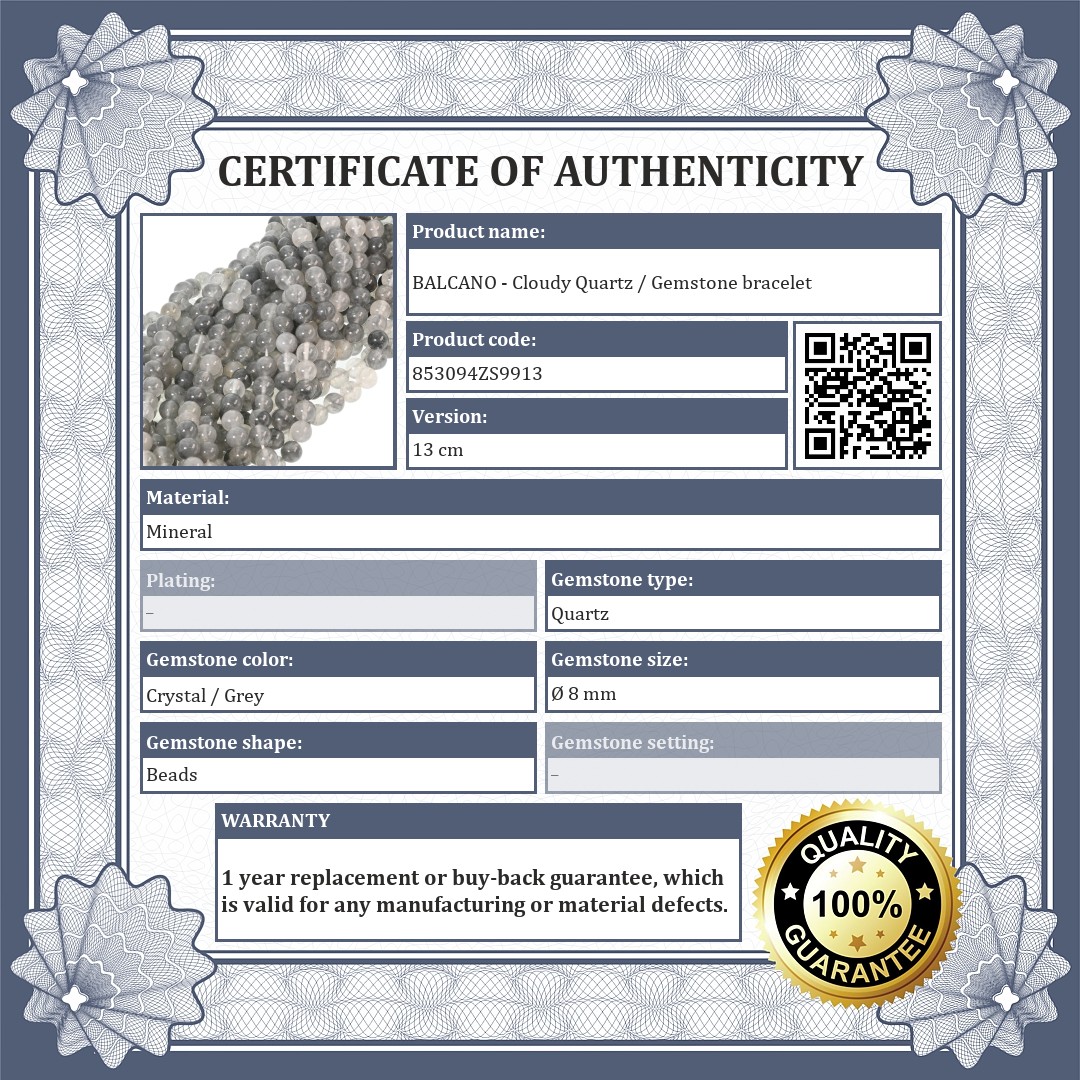 CERTIFICATE OF AUTHENTICITY

Product name:
BALCANO - Cloudy Quartz / Gemstone bracelet

Product code:
853094ZS9913

Version:
13 cm

Material:
Mineral

Plating:
–

Gemstone type:
Quartz

Gemstone color:
Crystal / Grey

Gemstone size:
Ø 8 mm

Gemstone shape:
Beads

Gemstone setting:
–

WARRANTY

1 year replacement or buy-back guarantee, which is valid for any manufacturing or material defects.

QUALITY
100%
GUARANTEE